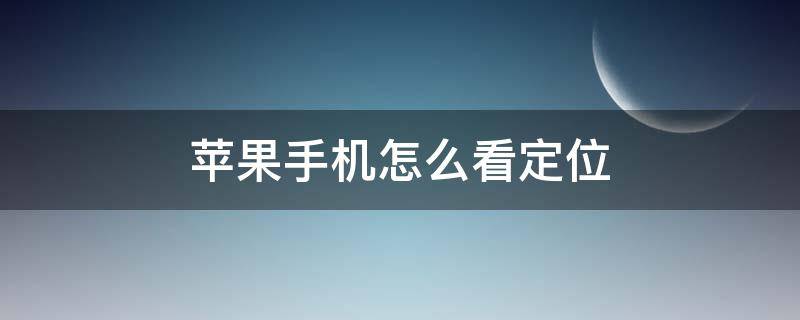 苹果手机怎么看定位